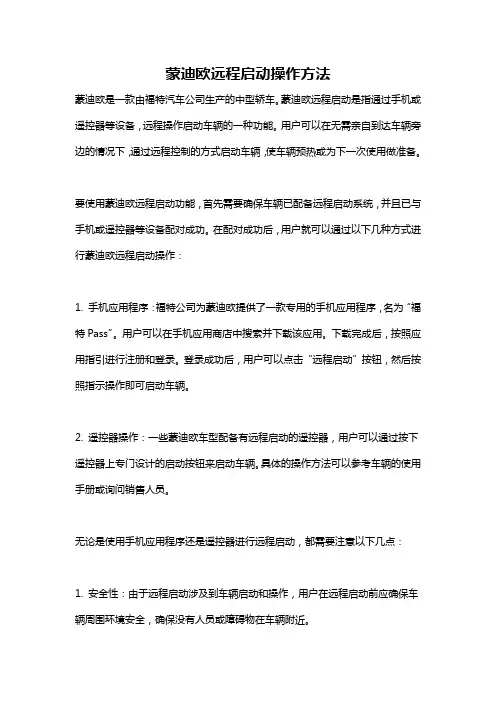 蒙迪欧远程启动操作方法

蒙迪欧是一款由福特汽车公司生产的中型轿车。蒙迪欧远程启动是指通过手机或遥控器等设备，远程操作启动车辆的一种功能。用户可以在无需亲自到达车辆旁边的情况下，通过远程控制的方式启动车辆，使车辆预热或为下一次使用做准备。

要使用蒙迪欧远程启动功能，首先需要确保车辆已配备远程启动系统，并且已与手机或遥控器等设备配对成功。在配对成功后，用户就可以通过以下几种方式进行蒙迪欧远程启动操作：

1. 手机应用程序：福特公司为蒙迪欧提供了一款专用的手机应用程序，名为“福特 Pass”。用户可以在手机应用商店中搜索并下载该应用。下载完成后，按照应用指引进行注册和登录。登录成功后，用户可以点击“远程启动”按钮，然后按照指示操作即可启动车辆。

2. 遥控器操作：一些蒙迪欧车型配备有远程启动的遥控器，用户可以通过按下遥控器上专门设计的启动按钮来启动车辆。具体的操作方法可以参考车辆的使用手册或询问销售人员。

无论是使用手机应用程序还是遥控器进行远程启动，都需要注意以下几点：

1. 安全性：由于远程启动涉及到车辆启动和操作，用户在远程启动前应确保车辆周围环境安全，确保没有人员或障碍物在车辆附近。